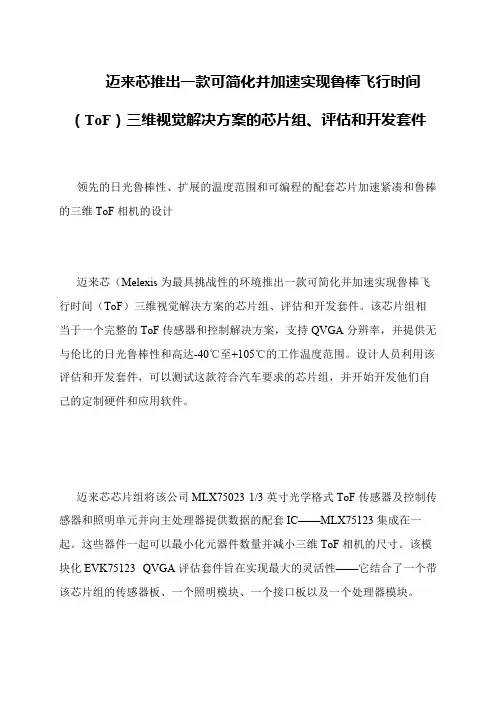 迈来芯推出一款可简化并加速实现鲁棒飞行时间（ToF）三维视觉解决方案的芯片组、评估和开发套件

领先的日光鲁棒性、扩展的温度范围和可编程的配套芯片加速紧凑和鲁棒的三维 ToF 相机的设计

迈来芯（Melexis 为最具挑战性的环境推出一款可简化并加速实现鲁棒飞行时间（ToF）三维视觉解决方案的芯片组、评估和开发套件。该芯片组相当于一个完整的 ToF 传感器和控制解决方案，支持 QVGA 分辨率，并提供无与伦比的日光鲁棒性和高达-40℃至+105℃的工作温度范围。设计人员利用该评估和开发套件，可以测试这款符合汽车要求的芯片组，并开始开发他们自己的定制硬件和应用软件。

迈来芯芯片组将该公司 MLX75023 1/3 英寸光学格式 ToF 传感器及控制传感器和照明单元并向主处理器提供数据的配套 IC——MLX75123 集成在一起。这些器件一起可以最小化元器件数量并减小三维 ToF 相机的尺寸。该模块化 EVK75123 QVGA 评估套件旨在实现最大的灵活性——它结合了一个带该芯片组的传感器板、一个照明模块、一个接口板以及一个处理器模块。